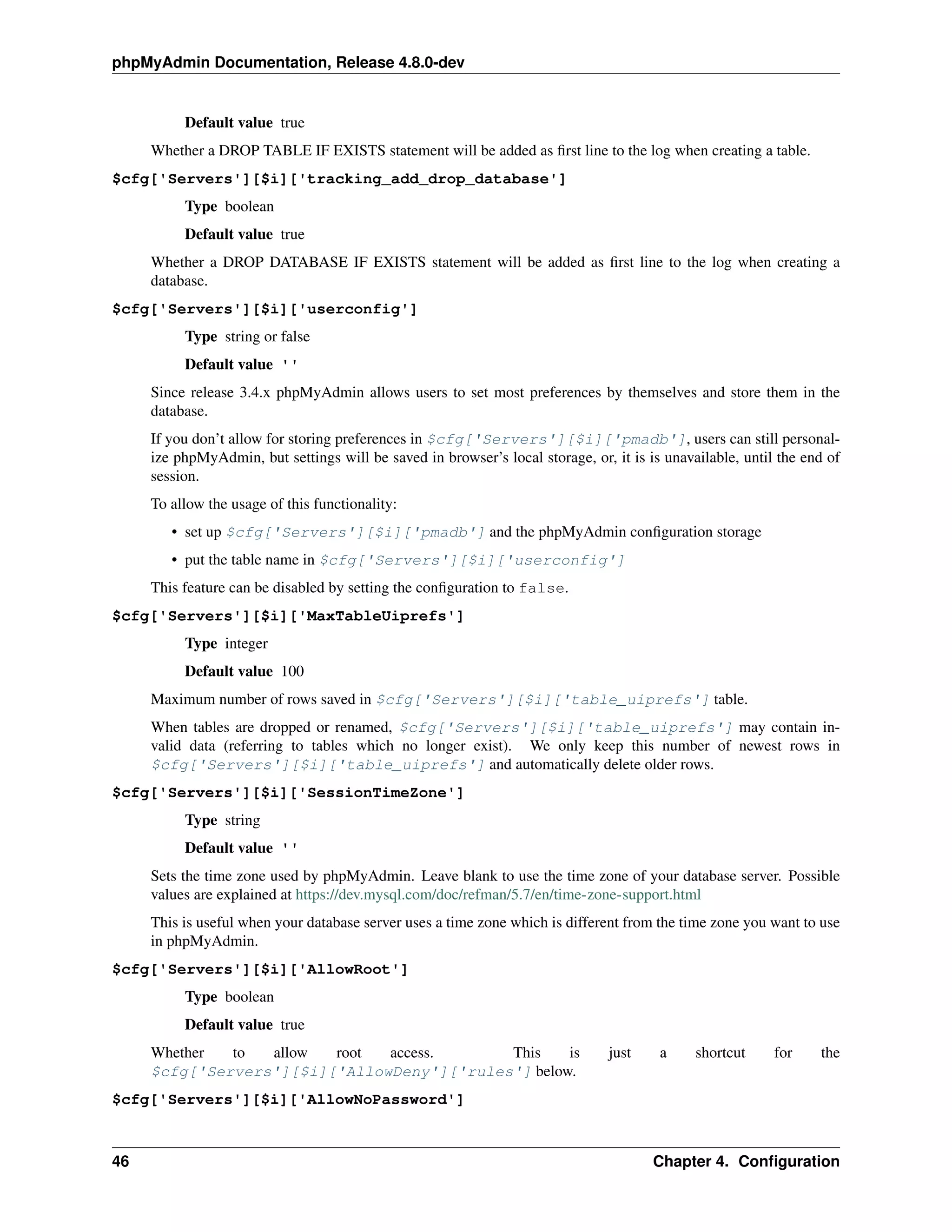 phpMyAdmin Documentation, Release 4.8.0-dev

Default value true

Whether a DROP TABLE IF EXISTS statement will be added as first line to the log when creating a table.

$cfg['Servers'][$i]['tracking_add_drop_database']

Type boolean

Default value true

Whether a DROP DATABASE IF EXISTS statement will be added as first line to the log when creating a database.

$cfg['Servers'][$i]['userconfig']

Type string or false

Default value ''

Since release 3.4.x phpMyAdmin allows users to set most preferences by themselves and store them in the database.

If you don't allow for storing preferences in $cfg['Servers'][$i]['pmadb'], users can still personalize phpMyAdmin, but settings will be saved in browser's local storage, or, it is is unavailable, until the end of session.

To allow the usage of this functionality:

• set up $cfg['Servers'][$i]['pmadb'] and the phpMyAdmin configuration storage

• put the table name in $cfg['Servers'][$i]['userconfig']

This feature can be disabled by setting the configuration to false.

$cfg['Servers'][$i]['MaxTableUiprefs']

Type integer

Default value 100

Maximum number of rows saved in $cfg['Servers'][$i]['table_uiprefs'] table.

When tables are dropped or renamed, $cfg['Servers'][$i]['table_uiprefs'] may contain invalid data (referring to tables which no longer exist). We only keep this number of newest rows in $cfg['Servers'][$i]['table_uiprefs'] and automatically delete older rows.

$cfg['Servers'][$i]['SessionTimeZone']

Type string

Default value ''

Sets the time zone used by phpMyAdmin. Leave blank to use the time zone of your database server. Possible values are explained at https://dev.mysql.com/doc/refman/5.7/en/time-zone-support.html

This is useful when your database server uses a time zone which is different from the time zone you want to use in phpMyAdmin.

$cfg['Servers'][$i]['AllowRoot']

Type boolean

Default value true

Whether to allow root access. This is just a shortcut for the $cfg['Servers'][$i]['AllowDeny']['rules'] below.

$cfg['Servers'][$i]['AllowNoPassword']

46 Chapter 4. Configuration